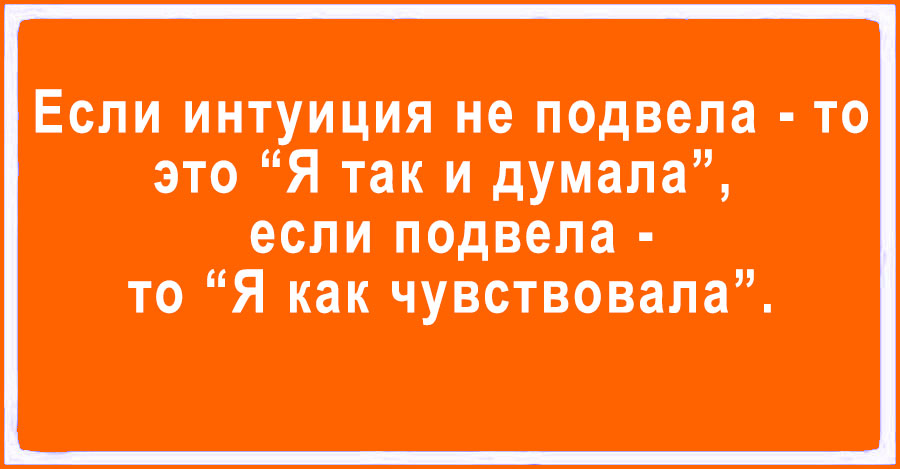 Если интуиция не подвела - то это “Я так и думала”, если подвела - то “Я как чувствовала”.